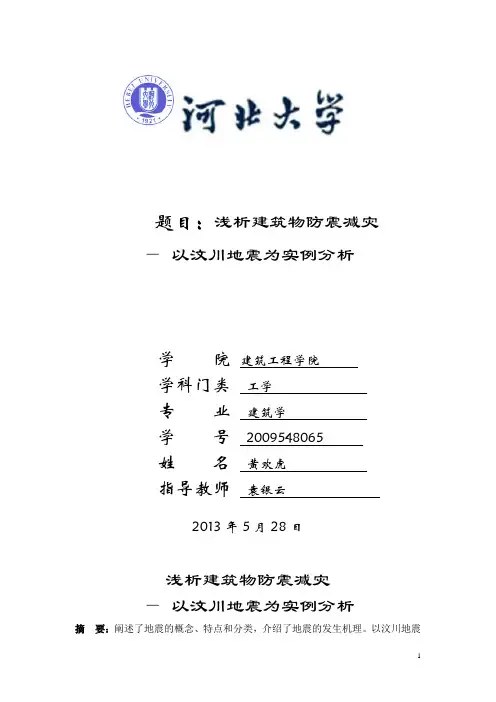 HEBEI UNIVERSITY 1921

河北大学

题目：浅析建筑物防震减灾

— 以汶川地震为实例分析

学　　院　建筑工程学院

学科门类　工学

专　　业　建筑学

学　　号　2009548065

姓　　名　黄欢虎

指导教师　袁银云

2013 年 5 月 28 日

浅析建筑物防震减灾

— 以汶川地震为实例分析

摘　要：阐述了地震的概念、特点和分类，介绍了地震的发生机理。以汶川地震

1